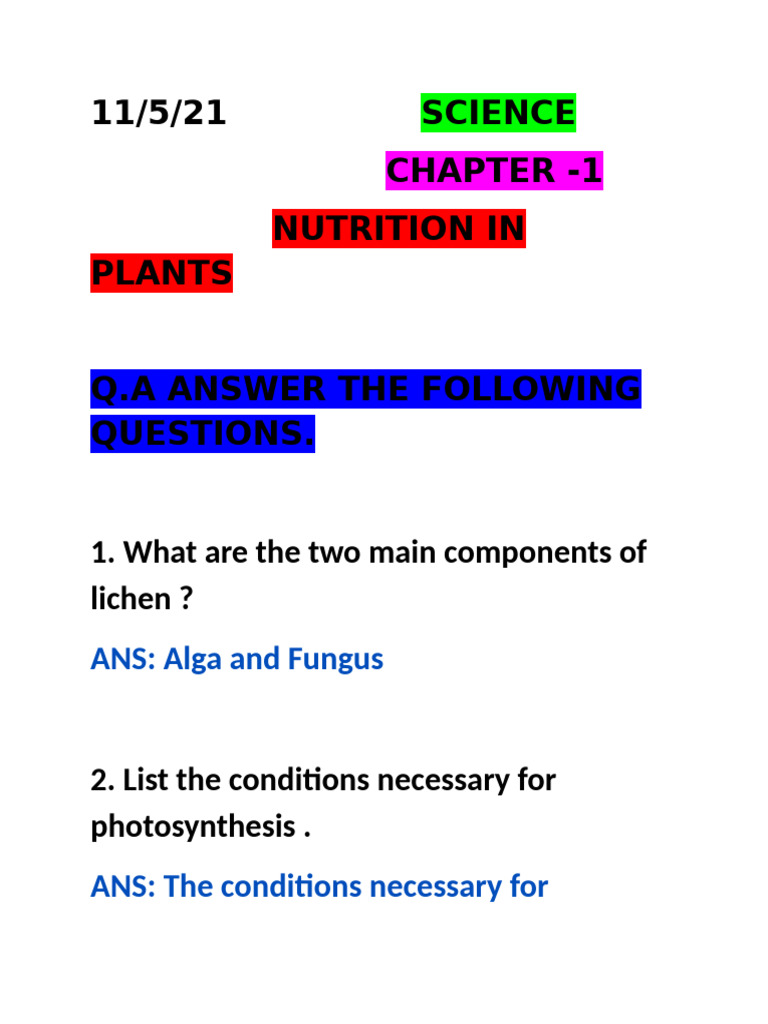 11/5/21 SCIENCE

CHAPTER -1

NUTRITION IN PLANTS

Q.A ANSWER THE FOLLOWING QUESTIONS.

1. What are the two main components of lichen ?

ANS: Alga and Fungus

2. List the conditions necessary for photosynthesis .

ANS: The conditions necessary for